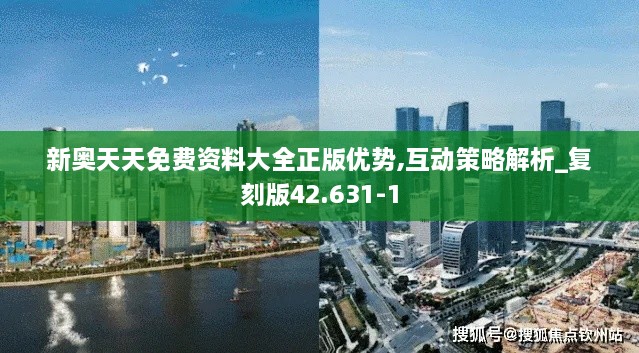 新奥天天免费资料大全正版优势,互动策略解析_复刻版42.631-1

搜狐号@搜狐焦点钦州站